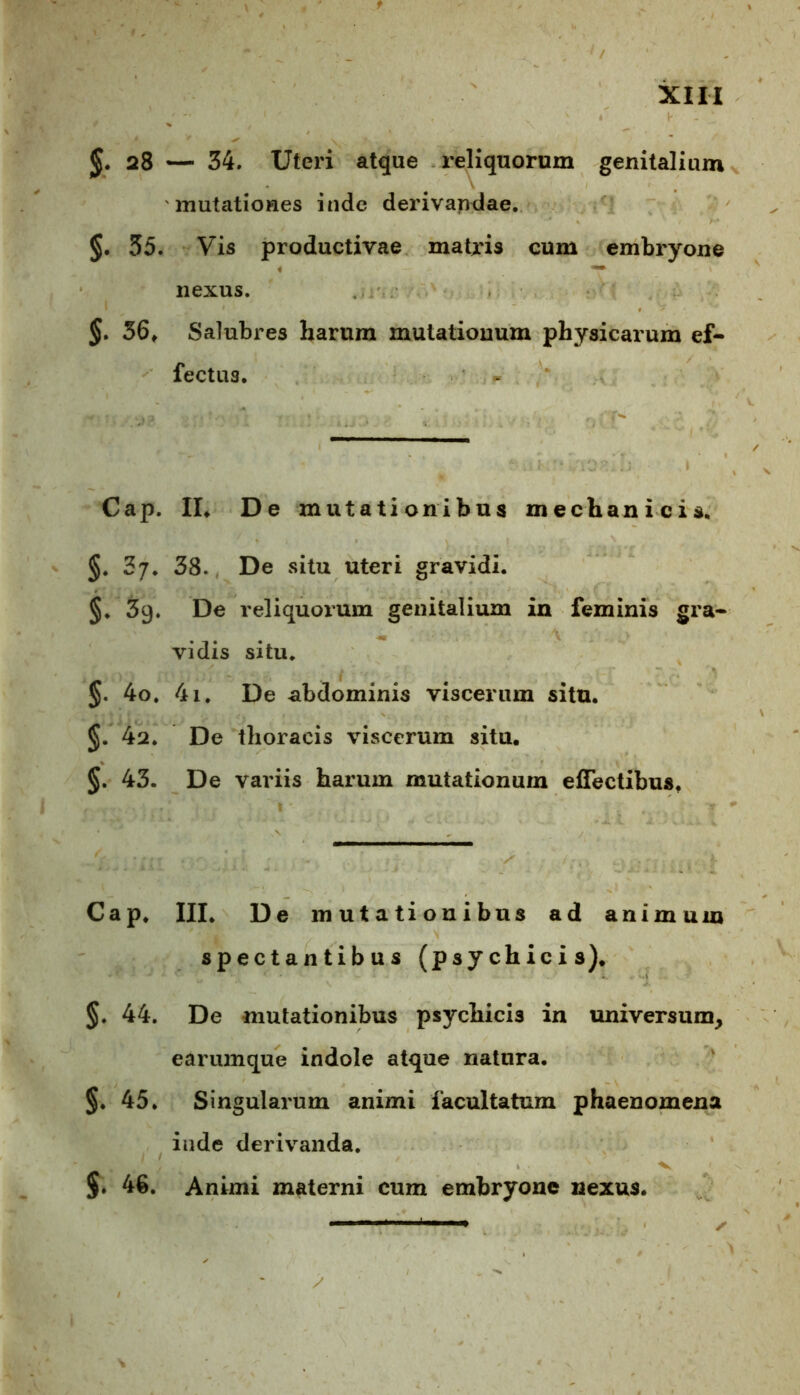 XIII

§. 28 — 34. Uteri atque reliquorum genitalium mutationes inde derivandae.

§. 35. Vis productivae matris cum embryone nexus.

§. 36. Salubres harum mutationum physicarum effectus.

Cap. II. De mutationibus mechanicis.

§. 37. 38. De situ uteri gravidi.

§. 39. De reliquorum genitalium in feminis gravidis situ.

§. 40. 41. De abdominis viscerum situ.

§. 42. De thoracis viscerum situ.

§. 43. De variis harum mutationum effectibus.

Cap. III. De mutationibus ad animum spectantibus (psychicis).

§. 44. De mutationibus psychicis in universum, earumque indole atque natura.

§. 45. Singularum animi facultatum phaenomena inde derivanda.

§. 46. Animi materni cum embryone nexus.